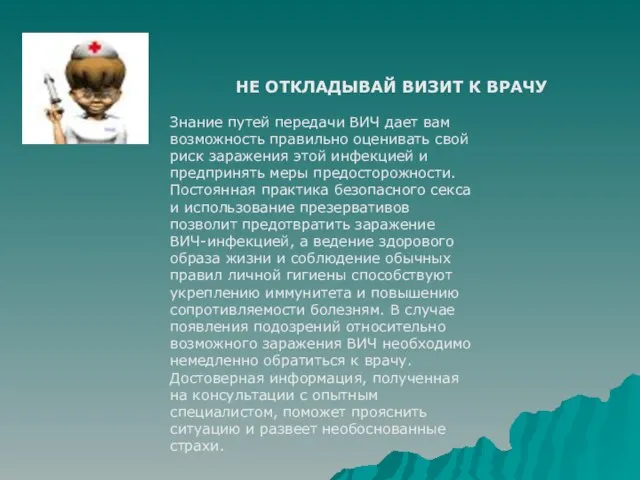 НЕ ОТКЛАДЫВАЙ ВИЗИТ К ВРАЧУ

Знание путей передачи ВИЧ дает вам возможность правильно оценивать свой риск заражения этой инфекцией и предпринять меры предосторожности. Постоянная практика безопасного секса и использование презервативов позволит предотвратить заражение ВИЧ-инфекцией, а ведение здорового образа жизни и соблюдение обычных правил личной гигиены способствуют укреплению иммунитета и повышению сопротивляемости болезням. В случае появления подозрений относительно возможного заражения ВИЧ необходимо немедленно обратиться к врачу. Достоверная информация, полученная на консультации с опытным специалистом, поможет прояснить ситуацию и развеет необоснованные страхи.